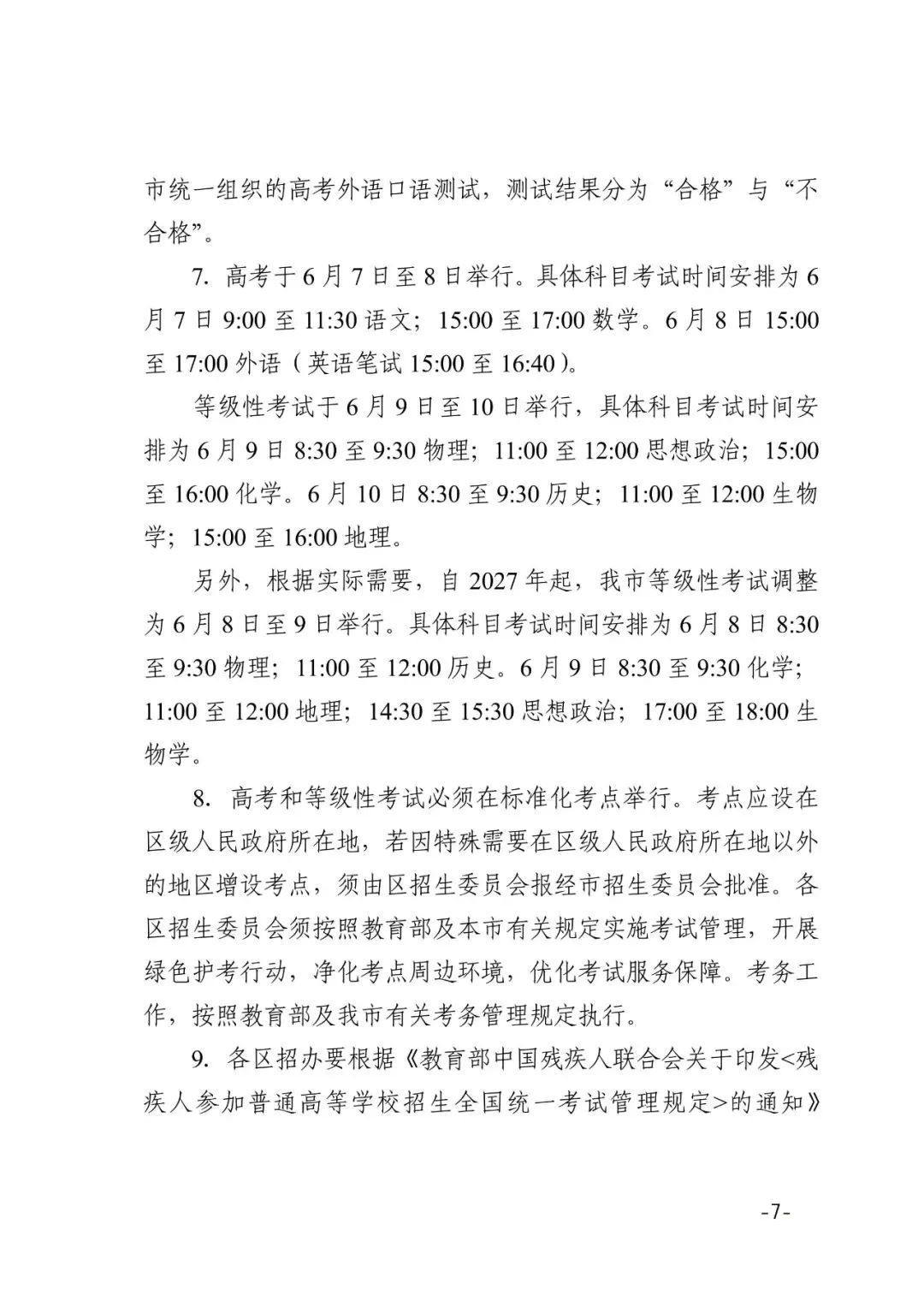 市统一组织的高考外语口语测试，测试结果分为“合格”与“不合格”。

7. 高考于6月7日至8日举行。具体科目考试时间安排为6月7日9:00至11:30语文；15:00至17:00数学。6月8日15:00至17:00外语（英语笔试15:00至16:40）。

等级性考试于6月9日至10日举行，具体科目考试时间安排为6月9日8:30至9:30物理；11:00至12:00思想政治；15:00至16:00化学。6月10日8:30至9:30历史；11:00至12:00生物学；15:00至16:00地理。

另外，根据实际需要，自2027年起，我市等级性考试调整为6月8日至9日举行。具体科目考试时间安排为6月8日8:30至9:30物理；11:00至12:00历史。6月9日8:30至9:30化学；11:00至12:00地理；14:30至15:30思想政治；17:00至18:00生物学。

8. 高考和等级性考试必须在标准化考点举行。考点应设在区级人民政府所在地，若因特殊需要在区级人民政府所在地以外的地区增设考点，须由区招生委员会报经市招生委员会批准。各区招生委员会须按照教育部及本市有关规定实施考试管理，开展绿色护考行动，净化考点周边环境，优化考试服务保障。考务工作，按照教育部及我市有关考务管理规定执行。

9. 各区招办要根据《教育部中国残疾人联合会关于印发<残疾人参加普通高等学校招生全国统一考试管理规定>的通知》

-7-